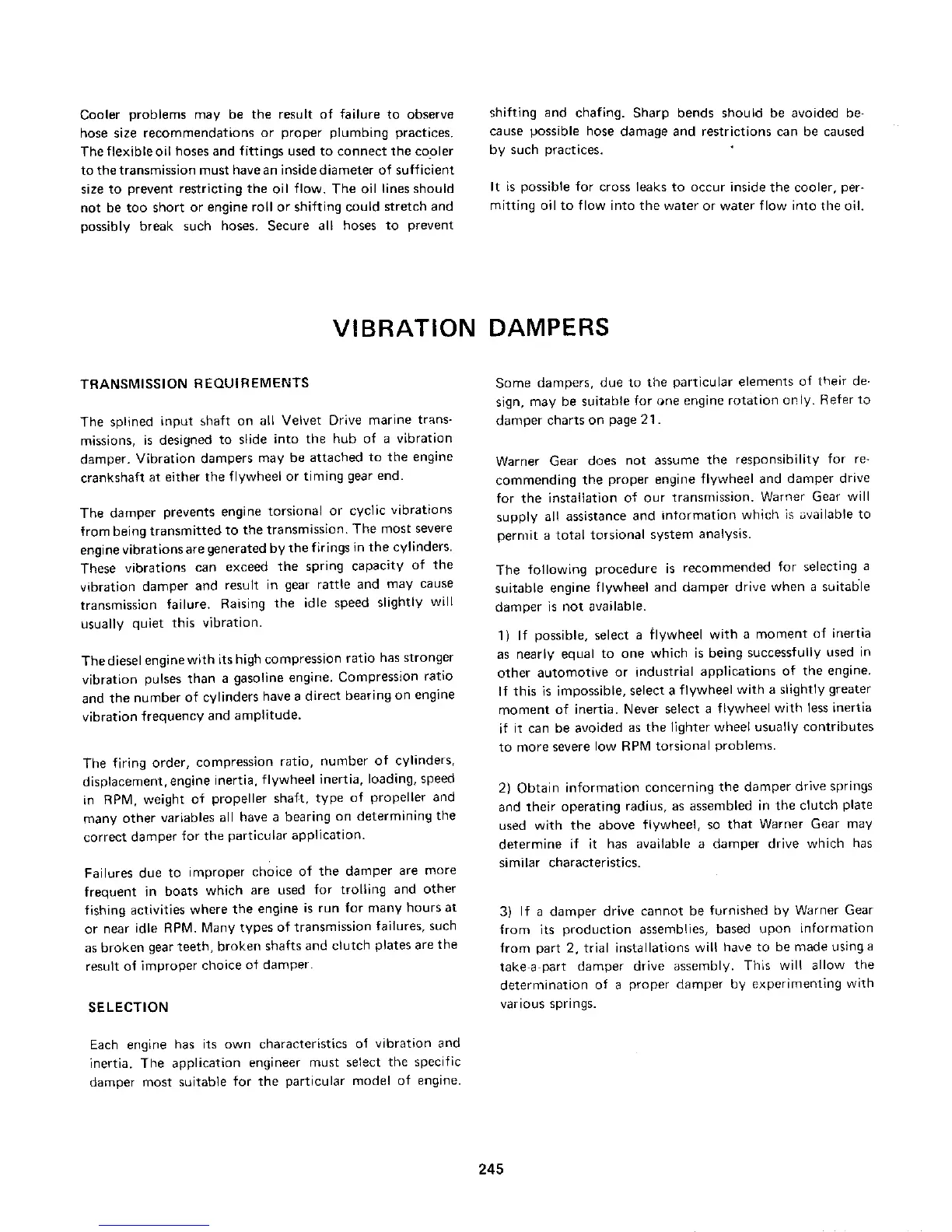 Cooler problems may be the result of failure to observe hose size recommendations or proper plumbing practices. The flexible oil hoses and fittings used to connect the cooler to the transmission must have an inside diameter of sufficient size to prevent restricting the oil flow. The oil lines should not be too short or engine roll or shifting could stretch and possibly break such hoses. Secure all hoses to prevent shifting and chafing. Sharp bends should be avoided because possible hose damage and restrictions can be caused by such practices.

It is possible for cross leaks to occur inside the cooler, permitting oil to flow into the water or water flow into the oil.

VIBRATION DAMPERS

TRANSMISSION REQUIREMENTS

The splined input shaft on all Velvet Drive marine transmissions, is designed to slide into the hub of a vibration damper. Vibration dampers may be attached to the engine crankshaft at either the flywheel or timing gear end.

The damper prevents engine torsional or cyclic vibrations from being transmitted to the transmission. The most severe engine vibrations are generated by the firings in the cylinders. These vibrations can exceed the spring capacity of the vibration damper and result in gear rattle and may cause transmission failure. Raising the idle speed slightly will usually quiet this vibration.

The diesel engine with its high compression ratio has stronger vibration pulses than a gasoline engine. Compression ratio and the number of cylinders have a direct bearing on engine vibration frequency and amplitude.

The firing order, compression ratio, number of cylinders, displacement, engine inertia, flywheel inertia, loading, speed in RPM, weight of propeller shaft, type of propeller and many other variables all have a bearing on determining the correct damper for the particular application.

Failures due to improper choice of the damper are more frequent in boats which are used for trolling and other fishing activities where the engine is run for many hours at or near idle RPM. Many types of transmission failures, such as broken gear teeth, broken shafts and clutch plates are the result of improper choice of damper.

SELECTION

Each engine has its own characteristics of vibration and inertia. The application engineer must select the specific damper most suitable for the particular model of engine. Some dampers, due to the particular elements of their design, may be suitable for one engine rotation only. Refer to damper charts on page 21.

Warner Gear does not assume the responsibility for recommending the proper engine flywheel and damper drive for the installation of our transmission. Warner Gear will supply all assistance and information which is available to permit a total torsional system analysis.

The following procedure is recommended for selecting a suitable engine flywheel and damper drive when a suitable damper is not available.

1) If possible, select a flywheel with a moment of inertia as nearly equal to one which is being successfully used in other automotive or industrial applications of the engine. If this is impossible, select a flywheel with a slightly greater moment of inertia. Never select a flywheel with less inertia if it can be avoided as the lighter wheel usually contributes to more severe low RPM torsional problems.

2) Obtain information concerning the damper drive springs and their operating radius, as assembled in the clutch plate used with the above flywheel, so that Warner Gear may determine if it has available a damper drive which has similar characteristics.

3) If a damper drive cannot be furnished by Warner Gear from its production assemblies, based upon information from part 2, trial installations will have to be made using a take-a-part damper drive assembly. This will allow the determination of a proper damper by experimenting with various springs.

245